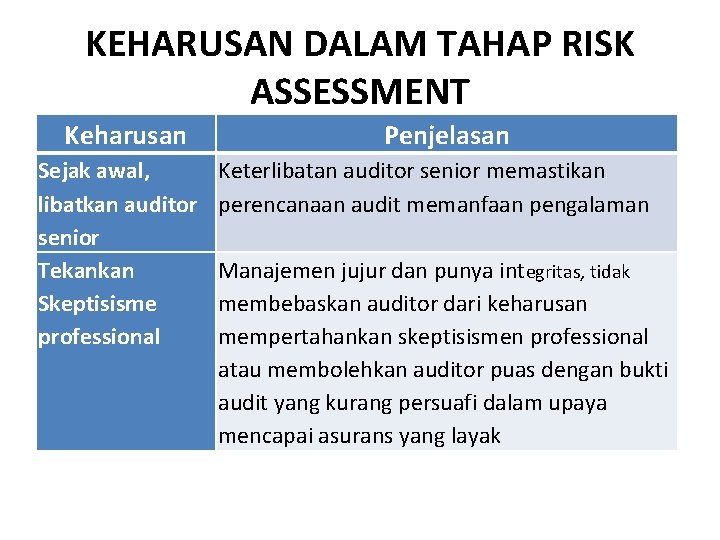 KEHARUSAN DALAM TAHAP RISK ASSESSMENT

| Keharusan | Penjelasan |
|---|---|
| Sejak awal, libatkan auditor senior | Keterlibatan auditor senior memastikan perencanaan audit memanfaan pengalaman |
| Tekankan Skeptisisme professional | Manajemen jujur dan punya integritas, tidak membebaskan auditor dari keharusan mempertahankan skeptisismen professional atau membolehkan auditor puas dengan bukti audit yang kurang persuafi dalam upaya mencapai asurans yang layak |